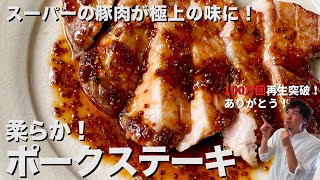 スーパーの豚肉が極上の味に！

100万回再生突破！
ありがとう！

柔らか！
ポークステーキ